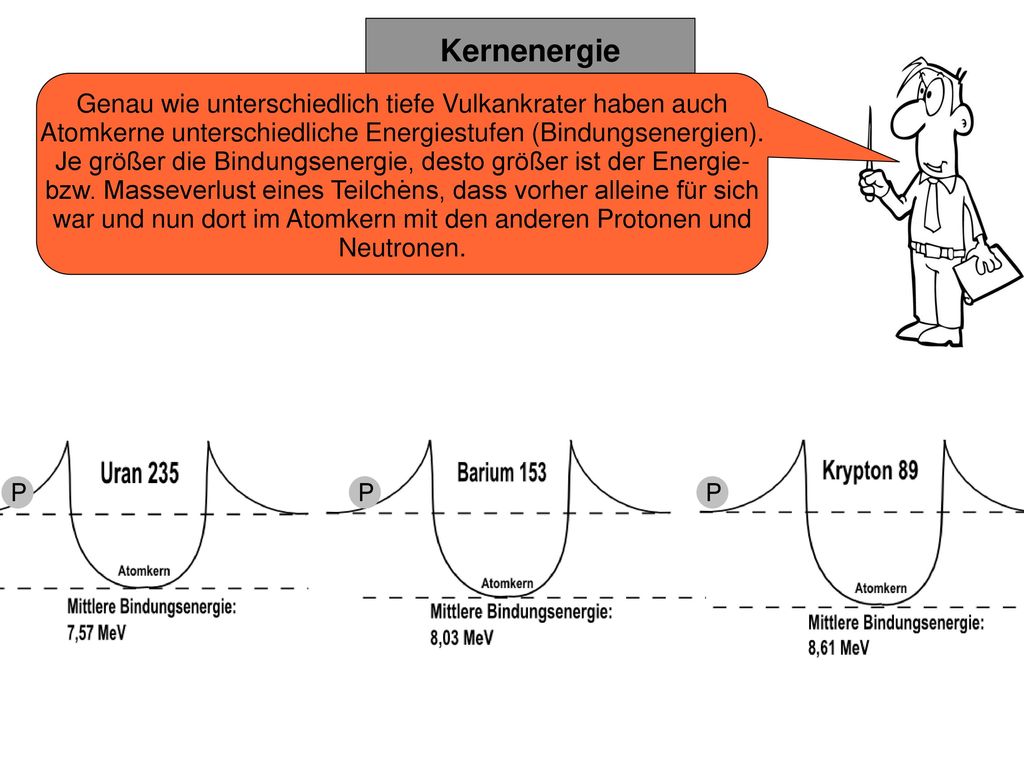 Kernenergie

Genau wie unterschiedlich tiefe Vulkankrater haben auch Atomkerne unterschiedliche Energiestufen (Bindungsenergien). Je größer die Bindungsenergie, desto größer ist der Energie- bzw. Masseverlust eines Teilchens, dass vorher alleine für sich war und nun dort im Atomkern mit den anderen Protonen und Neutronen.

P

Uran 235

Atomkern

Mittlere Bindungsenergie: 7,57 MeV

P

Barium 153

Atomkern

Mittlere Bindungsenergie: 8,03 MeV

P

Krypton 89

Atomkern

Mittlere Bindungsenergie: 8,61 MeV